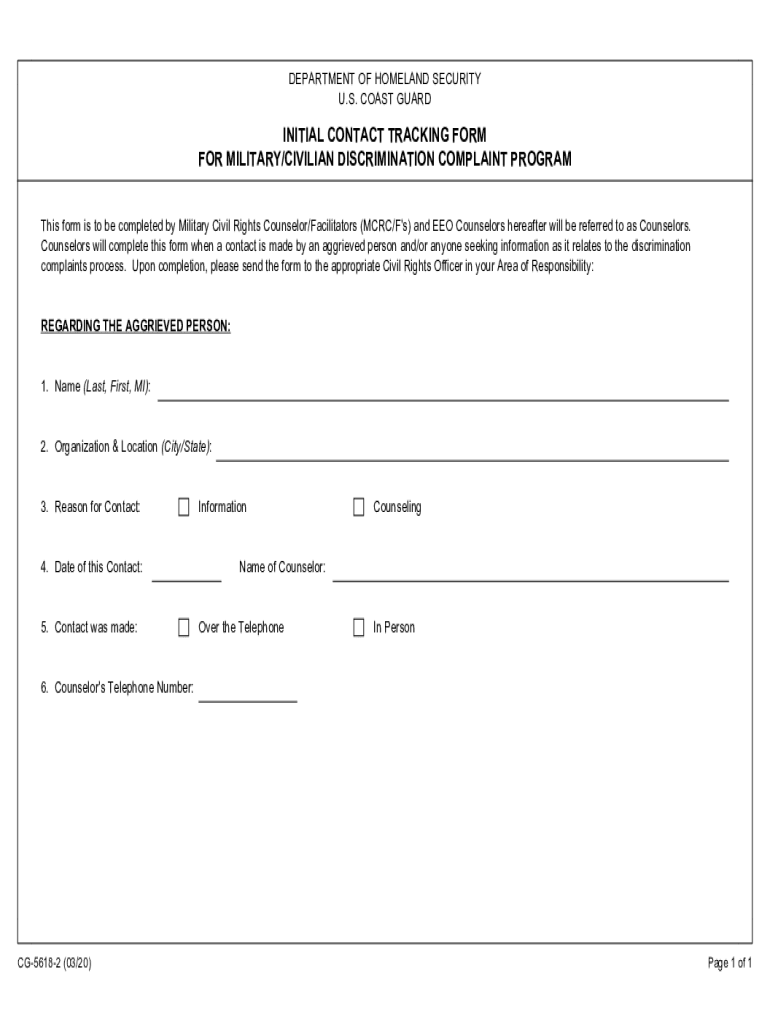 DEPARTMENT OF HOMELAND SECURITY
U.S. COAST GUARD

INITIAL CONTACT TRACKING FORM
FOR MILITARY/CIVILIAN DISCRIMINATION COMPLAINT PROGRAM

This form is to be completed by Military Civil Rights Counselor/Facilitators (MCRC/F's) and EEO Counselors hereafter will be referred to as Counselors. Counselors will complete this form when a contact is made by an aggrieved person and/or anyone seeking information as it relates to the discrimination complaints process. Upon completion, please send the form to the appropriate Civil Rights Officer in your Area of Responsibility:

REGARDING THE AGGRIEVED PERSON:

1. Name (Last, First, MI):

2. Organization & Location (City/State):

3. Reason for Contact: Information Counseling

4. Date of this Contact: Name of Counselor:

5. Contact was made: Over the Telephone In Person

6. Counselor's Telephone Number:

CG-5618-2 (03/20)

Page 1 of 1